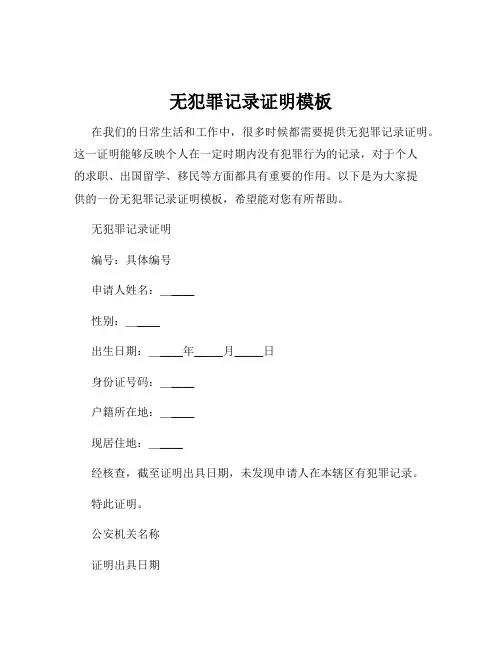 无犯罪记录证明模板

在我们的日常生活和工作中，很多时候都需要提供无犯罪记录证明。这一证明能够反映个人在一定时期内没有犯罪行为的记录，对于个人的求职、出国留学、移民等方面都具有重要的作用。以下是为大家提供的一份无犯罪记录证明模板，希望能对您有所帮助。

无犯罪记录证明

编号：具体编号

申请人姓名：______

性别：______

出生日期：______年_____月_____日

身份证号码：______

户籍所在地：______

现居住地：______

经核查，截至证明出具日期，未发现申请人在本辖区有犯罪记录。

特此证明。

公安机关名称

证明出具日期